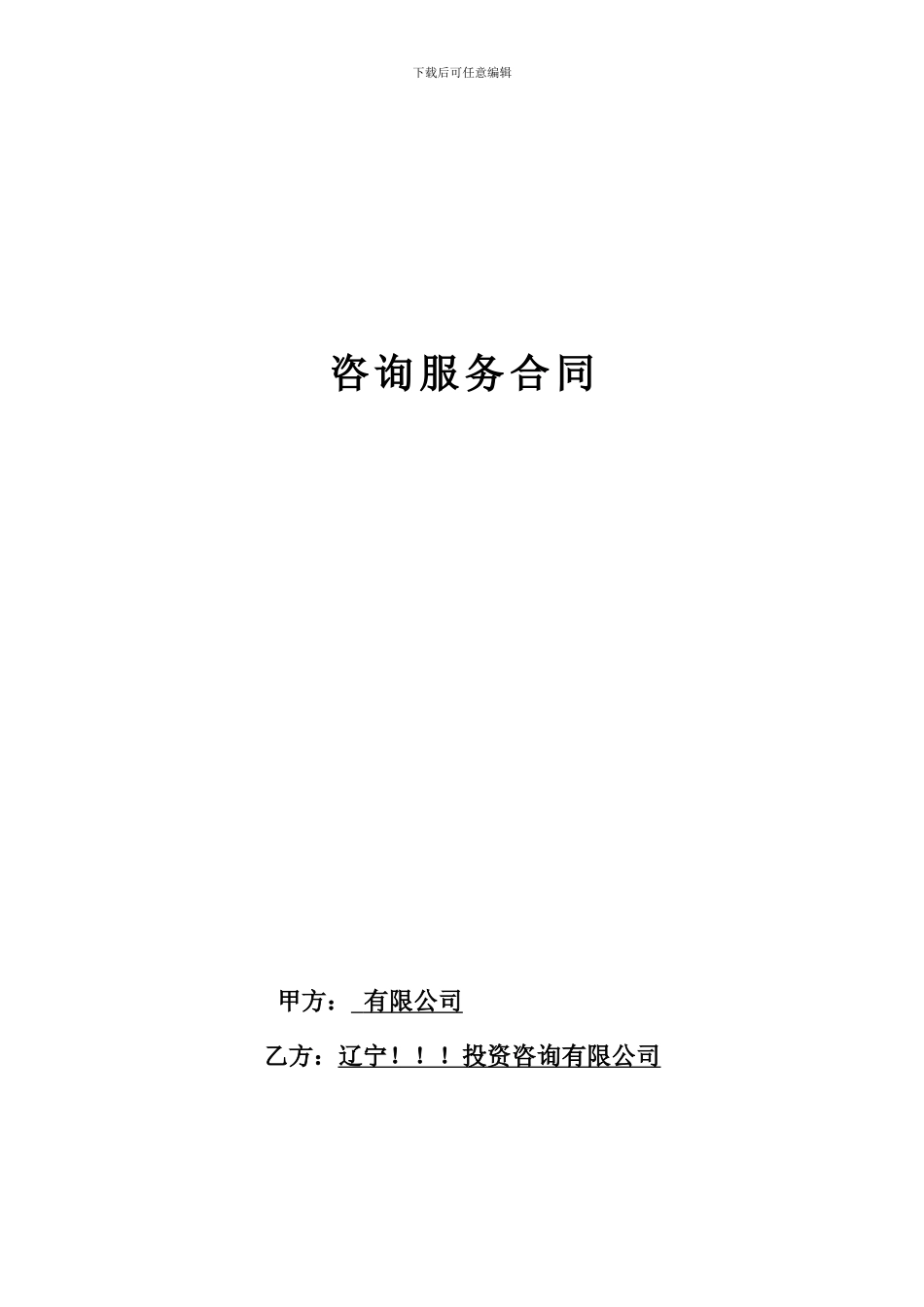 下载后可任意编辑

咨询服务合同

甲方： 有限公司

乙方：辽宁！！！投资咨询有限公司